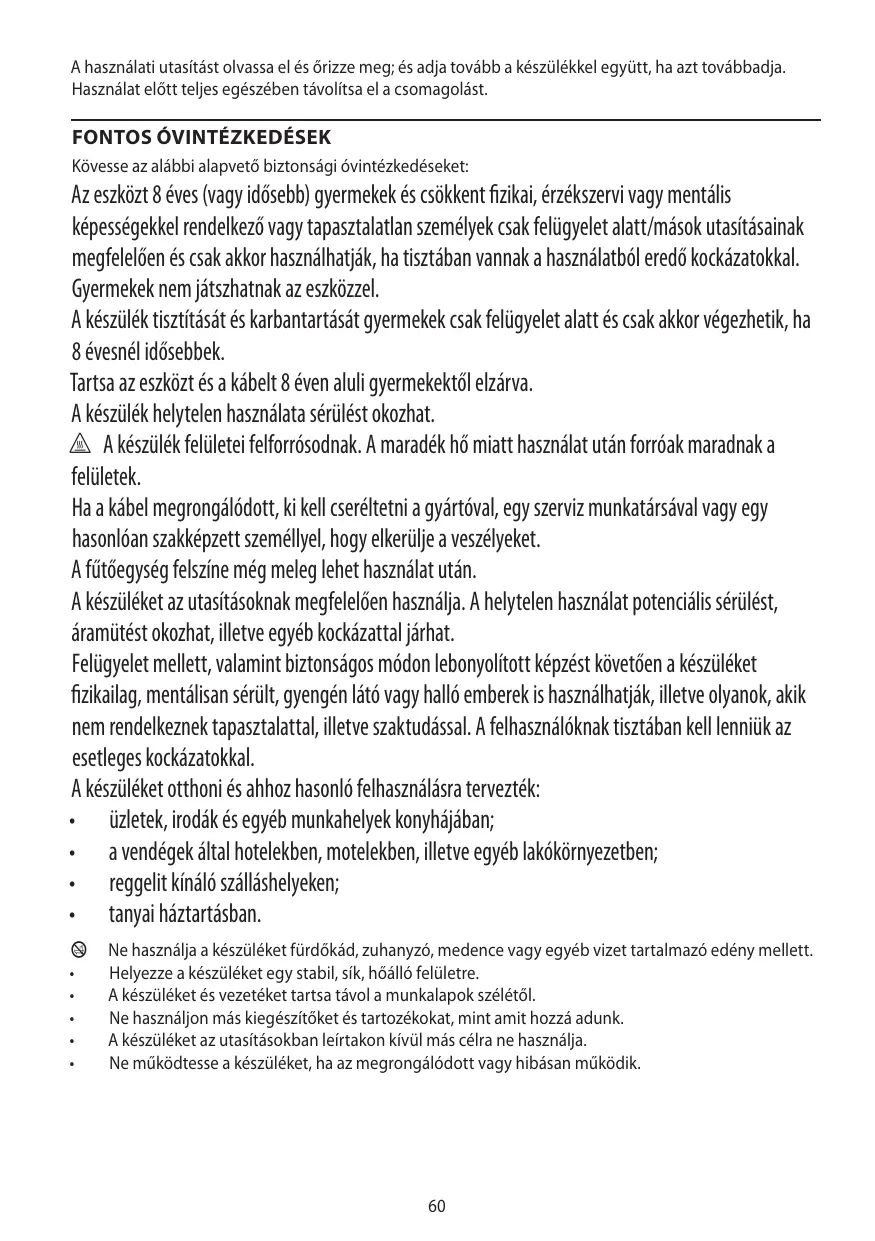 A használati utasítást olvassa el és őrizze meg; és adja tovább a készülékkel együtt, ha azt továbbadja. Használat előtt teljes egészében távolítsa el a csomagolást.

FONTOS ÓVINTÉZKEDÉSEK

Kövesse az alábbi alapvető biztonsági óvintézkedéseket:

Az eszközt 8 éves (vagy idősebb) gyermekek és csökkent fizikai, érzékszervi vagy mentális képességekkel rendelkező vagy tapasztalatlan személyek csak felügyelet alatt/mások utasításainak megfelelően és csak akkor használhatják, ha tisztában vannak a használatból eredő kockázatokkal. Gyermekek nem játszhatnak az eszközzel.

A készülék tisztítását és karbantartását gyermekek csak felügyelet alatt és csak akkor végezhetik, ha 8 évesnél idősebbek.

Tartsa az eszközt és a kábelt 8 éven aluli gyermekektől elzárva.

A készülék helytelen használata sérülést okozhat.

A készülék felületei felforrósodnak. A maradék hő miatt használat után forróak maradnak a felületek.

Ha a kábel megrongálódott, ki kell cseréltetni a gyártóval, egy szerviz munkatársával vagy egy hasonlóan szakképzett személlyel, hogy elkerülje a veszélyeket.

A fűtőegység felszíne még meleg lehet használat után.

A készüléket az utasításoknak megfelelően használja. A helytelen használat potenciális sérülést, áramütést okozhat, illetve egyéb kockázattal járhat.

Felügyelet mellett, valamint biztonságos módon lebonyolított képzést követően a készüléket fizikailag, mentálisan sérült, gyengén látó vagy halló emberek is használhatják, illetve olyanok, akik nem rendelkeznek tapasztalattal, illetve szaktudással. A felhasználóknak tisztában kell lenniük az esetleges kockázatokkal.

A készüléket otthoni és ahhoz hasonló felhasználásra tervezték:
• üzletek, irodák és egyéb munkahelyek konyhájában;
• a vendégek által hotelekben, motelekben, illetve egyéb lakókörnyezetben;
• reggelit kínáló szálláshelyeken;
• tanyai háztartásban.

Ne használja a készüléket fürdőkád, zuhanyzó, medence vagy egyéb vizet tartalmazó edény mellett.
• Helyezze a készüléket egy stabil, sík, hőálló felületre.
• A készüléket és vezetéket tartsa távol a munkalapok szélétől.
• Ne használjon más kiegészítőket és tartozékokat, mint amit hozzá adunk.
• A készüléket az utasításokban leírtakon kívül más célra ne használja.
• Ne működtesse a készüléket, ha az megrongálódott vagy hibásan működik.

60